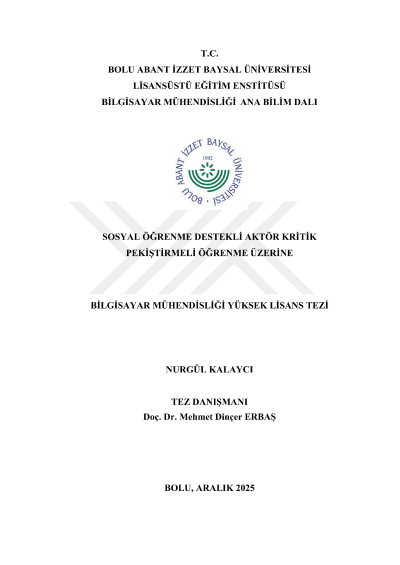 T.C.
BOLU ABANT İZZET BAYSAL ÜNİVERSİTESİ
LİSANSÜSTÜ EĞİTİM ENSTİTÜSÜ
BİLGİSAYAR MÜHENDİSLİĞİ ANA BİLİM DALI

BOLU ABANT İZZET BAYSAL ÜNİVERSİTESİ
1992

SOSYAL ÖĞRENME DESTEKLİ AKTÖR KRİTİK PEKİŞTİRMELİ ÖĞRENME ÜZERİNE

BİLGİSAYAR MÜHENDİSLİĞİ YÜKSEK LİSANS TEZİ

NURGÜL KALAYCI

TEZ DANIŞMANI
Doç. Dr. Mehmet Dinçer ERBAŞ

BOLU, ARALIK 2025